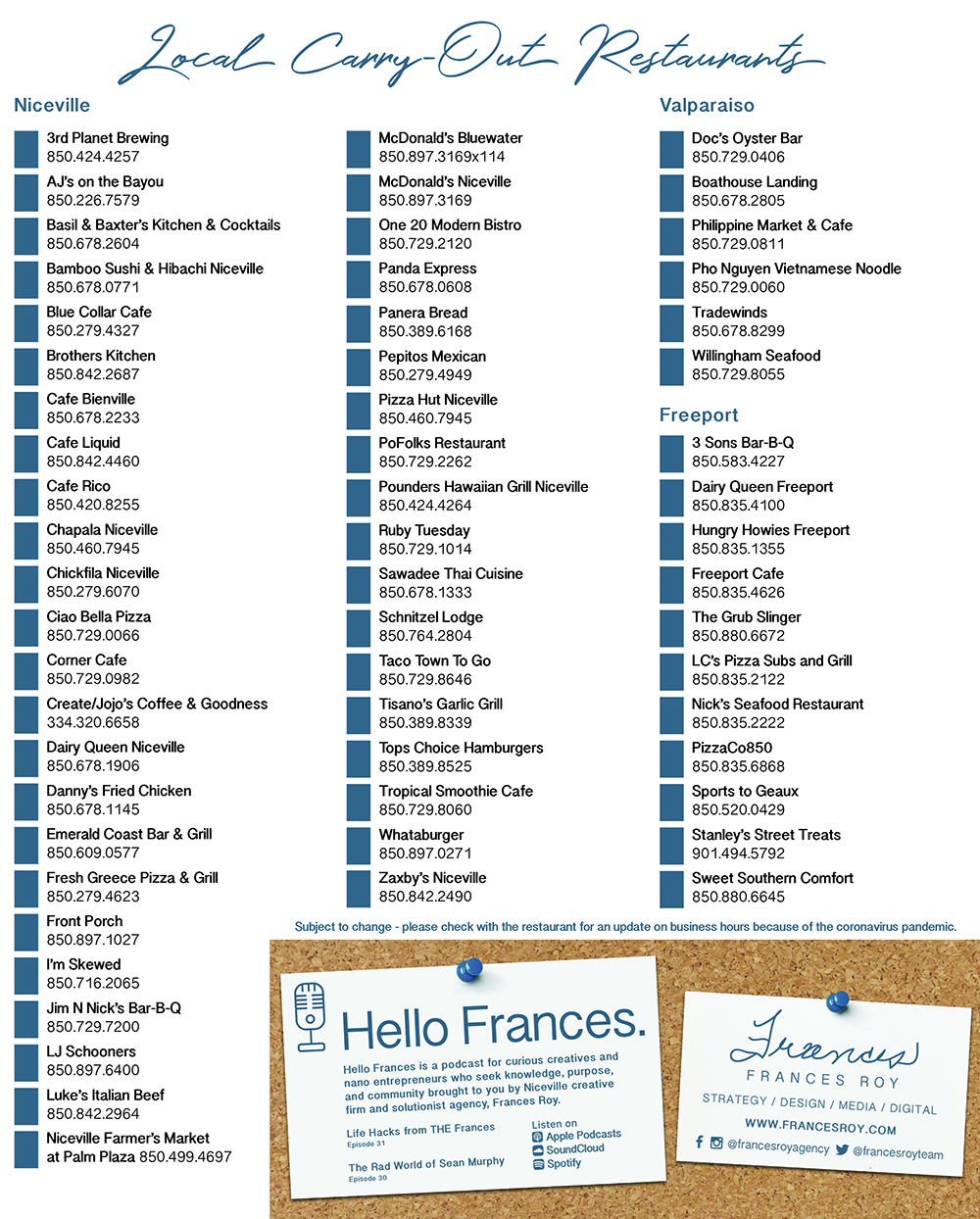 Local Carry-Out Restaurants

Niceville

3rd Planet Brewing
850.424.4257

AJ's on the Bayou
850.226.7579

Basil & Baxter's Kitchen & Cocktails
850.678.2604

Bamboo Sushi & Hibachi Niceville
850.678.0771

Blue Collar Cafe
850.279.4327

Brothers Kitchen
850.842.2687

Cafe Bienville
850.678.2233

Cafe Liquid
850.842.4460

Cafe Rico
850.420.8255

Chapala Niceville
850.460.7945

Chickfila Niceville
850.279.6070

Ciao Bella Pizza
850.729.0066

Corner Cafe
850.729.0982

Create/Jojo's Coffee & Goodness
334.320.6658

Dairy Queen Niceville
850.678.1906

Danny's Fried Chicken
850.678.1145

Emerald Coast Bar & Grill
850.609.0577

Fresh Greece Pizza & Grill
850.279.4623

Front Porch
850.897.1027

I'm Skewed
850.716.2065

Jim N Nick's Bar-B-Q
850.729.7200

LJ Schooners
850.897.6400

Luke's Italian Beef
850.842.2964

Niceville Farmer's Market
at Palm Plaza 850.499.4697

McDonald's Bluewater
850.897.3169x114

McDonald's Niceville
850.897.3169

One 20 Modern Bistro
850.729.2120

Panda Express
850.678.0608

Panera Bread
850.389.6168

Pepitos Mexican
850.279.4949

Pizza Hut Niceville
850.460.7945

PoFolks Restaurant
850.729.2262

Pounders Hawaiian Grill Niceville
850.424.4264

Ruby Tuesday
850.729.1014

Sawadee Thai Cuisine
850.678.1333

Schnitzel Lodge
850.764.2804

Taco Town To Go
850.729.8646

Tisano's Garlic Grill
850.389.8339

Tops Choice Hamburgers
850.389.8525

Tropical Smoothie Cafe
850.729.8060

Whataburger
850.897.0271

Zaxby's Niceville
850.842.2490

Valparaiso

Doc's Oyster Bar
850.729.0406

Boathouse Landing
850.678.2805

Philippine Market & Cafe
850.729.0811

Pho Nguyen Vietnamese Noodle
850.729.0060

Tradewinds
850.678.8299

Willingham Seafood
850.729.8055

Freeport

3 Sons Bar-B-Q
850.583.4227

Dairy Queen Freeport
850.835.4100

Hungry Howies Freeport
850.835.1355

Freeport Cafe
850.835.4626

The Grub Slinger
850.880.6672

LC's Pizza Subs and Grill
850.835.2122

Nick's Seafood Restaurant
850.835.2222

PizzaCo850
850.835.6868

Sports to Geaux
850.520.0429

Stanley's Street Treats
901.494.5792

Sweet Southern Comfort
850.880.6645

Subject to change - please check with the restaurant for an update on business hours because of the coronavirus pandemic.

Hello Frances.

Hello Frances is a podcast for curious creatives and nano entrepreneurs who seek knowledge, purpose, and community brought to you by Niceville creative firm and solutionist agency, Frances Roy.

Life Hacks from THE Frances
Episode 31

The Rad World of Sean Murphy
Episode 30

Listen on
Apple Podcasts
SoundCloud
Spotify

Frances
FRANCES ROY
STRATEGY / DESIGN / MEDIA / DIGITAL
WWW.FRANCESROY.COM
@francesroyagency @francesroyteam